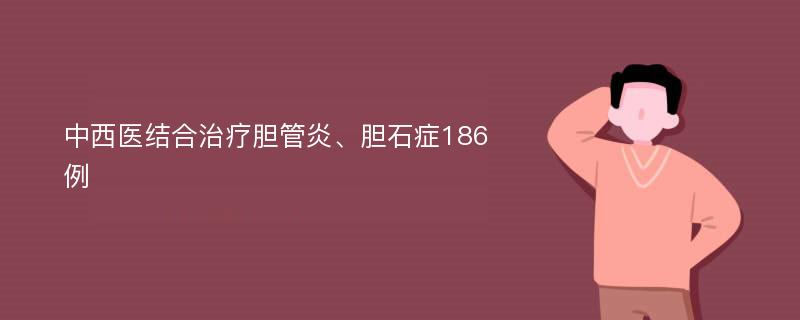 中西医结合治疗胆管炎、胆石症186例